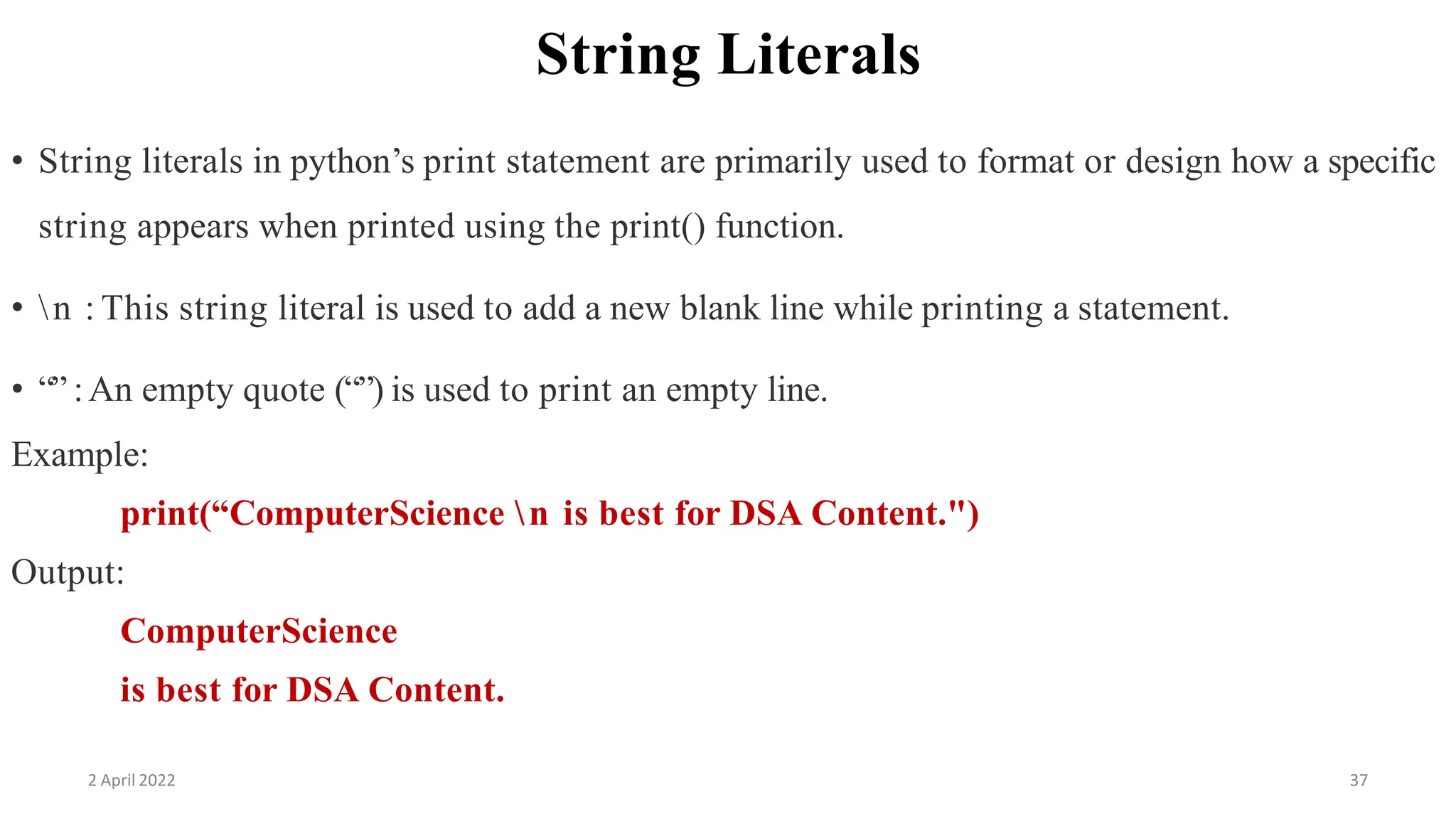 String Literals

• String literals in python’s print statement are primarily used to format or design how a specific string appears when printed using the print() function.

• \n : This string literal is used to add a new blank line while printing a statement.

• “” : An empty quote (“”) is used to print an empty line.

Example:

print(“ComputerScience \n is best for DSA Content.")

Output:

ComputerScience

is best for DSA Content.

2 April 2022

37